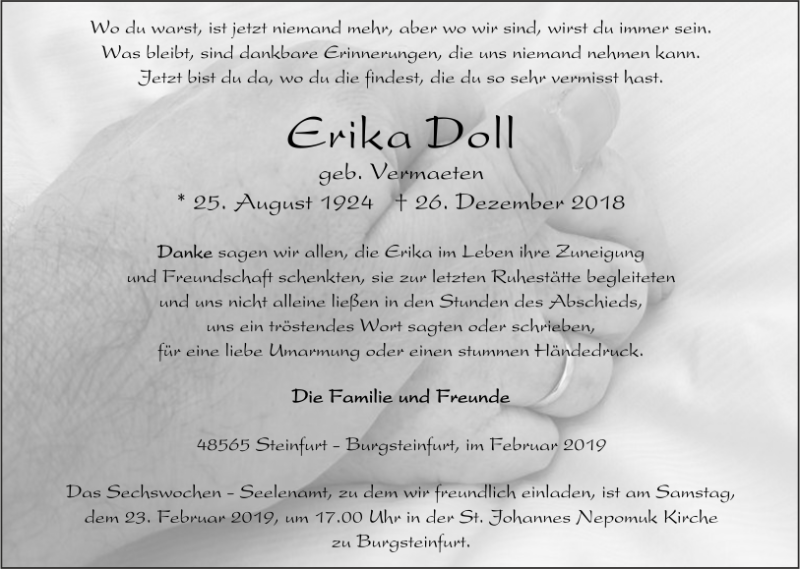 Wo du warst, ist jetzt niemand mehr, aber wo wir sind, wirst du immer sein.
Was bleibt, sind dankbare Erinnerungen, die uns niemand nehmen kann.
Jetzt bist du da, wo du die findest, die du so sehr vermisst hast.

Erika Doll

geb. Vermaeten

* 25. August 1924 † 26. Dezember 2018

Danke sagen wir allen, die Erika im Leben ihre Zuneigung und Freundschaft schenkten, sie zur letzten Ruhestätte begleiteten und uns nicht alleine ließen in den Stunden des Abschieds, uns ein tröstendes Wort sagten oder schrieben, für eine liebe Umarmung oder einen stummen Händedruck.

Die Familie und Freunde

48565 Steinfurt - Burgsteinfurt, im Februar 2019

Das Sechswochen - Seelenamt, zu dem wir freundlich einladen, ist am Samstag, dem 23. Februar 2019, um 17.00 Uhr in der St. Johannes Nepomuk Kirche zu Burgsteinfurt.